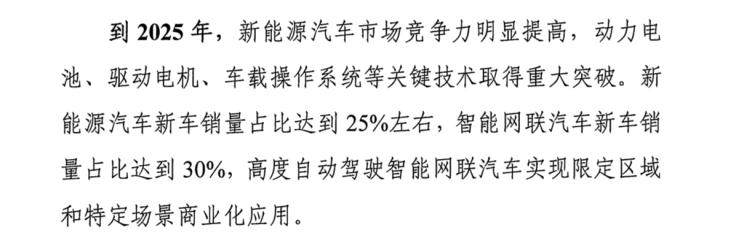 到 2025 年，新能源汽车市场竞争力明显提高，动力电池、驱动电机、车载操作系统等关键技术取得重大突破。新能源汽车新车销量占比达到 25%左右，智能网联汽车新车销量占比达到 30%，高度自动驾驶智能网联汽车实现限定区域和特定场景商业化应用。